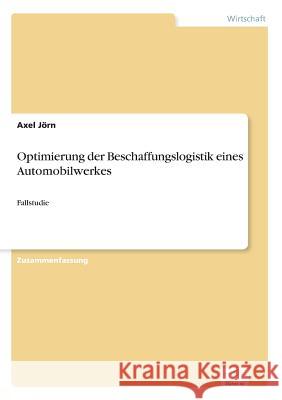 Wirtschaft

Axel Jörn

Optimierung der Beschaffungslogistik eines Automobilwerkes

Fallstudie

Zusammenfassung

Kraina Książek